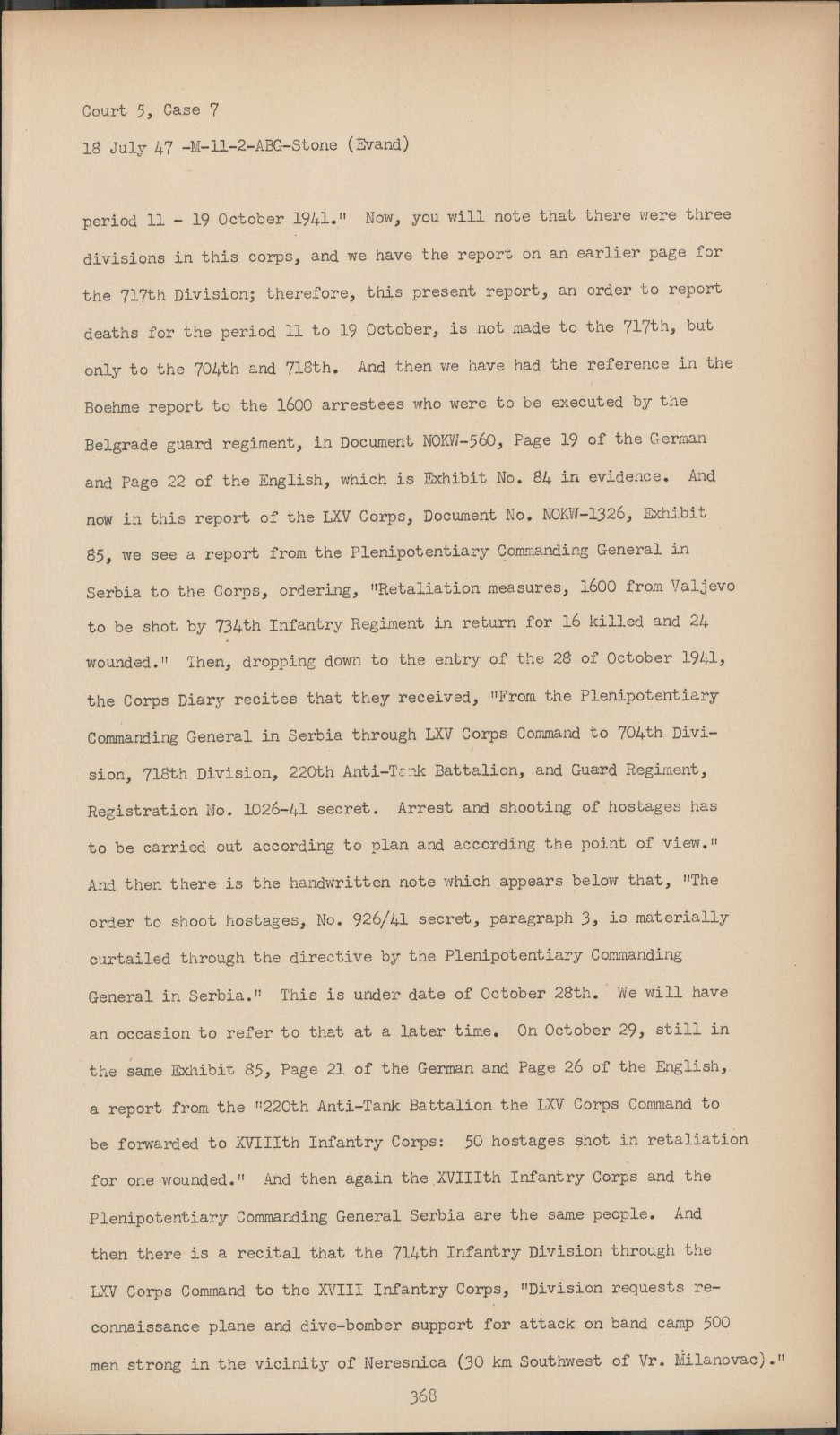 Court 5, Case 7
18 July 47 -M-11-2-ABG-Stone (Evand)

period 11 - 19 October 1941." Now, you will note that there were three divisions in this corps, and we have the report on an earlier page for the 717th Division; therefore, this present report, an order to report deaths for the period 11 to 19 October, is not made to the 717th, but only to the 704th and 718th. And then we have had the reference in the Boehme report to the 1600 arrestees who were to be executed by the Belgrade guard regiment, in Document NOKW-560, Page 19 of the German and Page 22 of the English, which is Exhibit No. 84 in evidence. And now in this report of the LXV Corps, Document No. NOKW-1326, Exhibit 85, we see a report from the Plenipotentiary Commanding General in Serbia to the Corps, ordering, "Retaliation measures, 1600 from Valjevo to be shot by 734th Infantry Regiment in return for 16 killed and 24 wounded." Then, dropping down to the entry of the 28 of October 1941, the Corps Diary recites that they received, "From the Plenipotentiary Commanding General in Serbia through LXV Corps Command to 704th Division, 718th Division, 220th Anti-Tank Battalion, and Guard Regiment, Registration No. 1026-41 secret. Arrest and shooting of hostages has to be carried out according to plan and according the point of view." And then there is the handwritten note which appears below that, "The order to shoot hostages, No. 926/41 secret, paragraph 3, is materially curtailed through the directive by the Plenipotentiary Commanding General in Serbia." This is under date of October 28th. We will have an occasion to refer to that at a later time. On October 29, still in the same Exhibit 85, Page 21 of the German and Page 26 of the English, a report from the "220th Anti-Tank Battalion the LXV Corps Command to be forwarded to XVIIIth Infantry Corps: 50 hostages shot in retaliation for one wounded." And then again the XVIIIth Infantry Corps and the Plenipotentiary Commanding General Serbia are the same people. And then there is a recital that the 714th Infantry Division through the LXV Corps Command to the XVIII Infantry Corps, "Division requests reconnaissance plane and dive-bomber support for attack on band camp 500 men strong in the vicinity of Neresnica (30 km Southwest of Vr. Milanovac)."

368